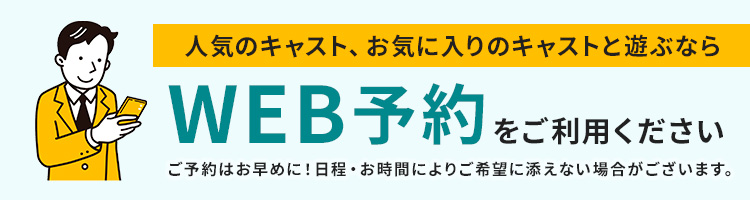 人気のキャスト、お気に入りのキャストと遊ぶなら

WEB予約をご利用ください

ご予約はお早めに！日程・お時間によりご希望に添えない場合がございます。